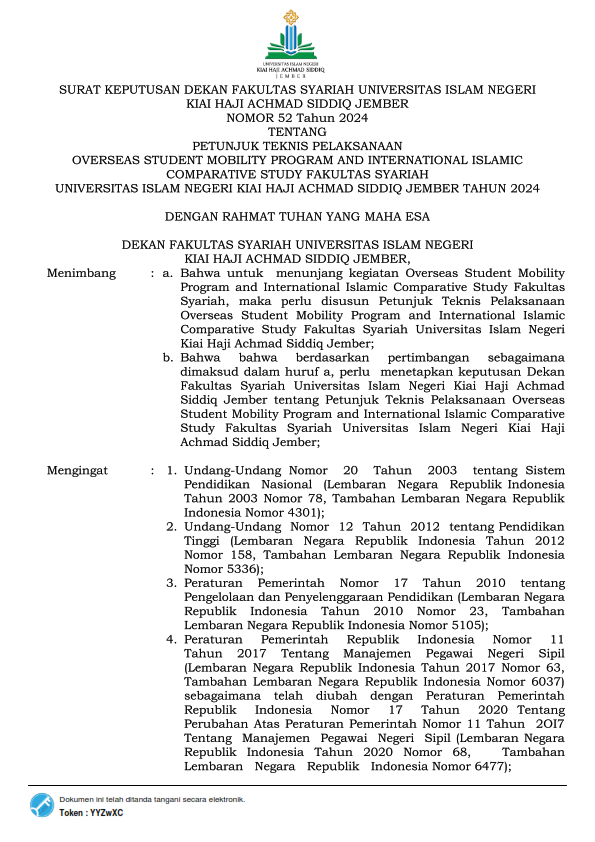 UNIVERSITAS ISLAM NEGERI
KIAI HAJI ACHMAD SIDDIQ
JEMBER

SURAT KEPUTUSAN DEKAN FAKULTAS SYARIAH UNIVERSITAS ISLAM NEGERI KIAI HAJI ACHMAD SIDDIQ JEMBER
NOMOR 52 Tahun 2024
TENTANG
PETUNJUK TEKNIS PELAKSANAAN
OVERSEAS STUDENT MOBILITY PROGRAM AND INTERNATIONAL ISLAMIC COMPARATIVE STUDY FAKULTAS SYARIAH
UNIVERSITAS ISLAM NEGERI KIAI HAJI ACHMAD SIDDIQ JEMBER TAHUN 2024

DENGAN RAHMAT TUHAN YANG MAHA ESA

DEKAN FAKULTAS SYARIAH UNIVERSITAS ISLAM NEGERI KIAI HAJI ACHMAD SIDDIQ JEMBER,

Menimbang : a. Bahwa untuk menunjang kegiatan Overseas Student Mobility Program and International Islamic Comparative Study Fakultas Syariah, maka perlu disusun Petunjuk Teknis Pelaksanaan Overseas Student Mobility Program and International Islamic Comparative Study Fakultas Syariah Universitas Islam Negeri Kiai Haji Achmad Siddiq Jember;
b. Bahwa bahwa berdasarkan pertimbangan sebagaimana dimaksud dalam huruf a, perlu menetapkan keputusan Dekan Fakultas Syariah Universitas Islam Negeri Kiai Haji Achmad Siddiq Jember tentang Petunjuk Teknis Pelaksanaan Overseas Student Mobility Program and International Islamic Comparative Study Fakultas Syariah Universitas Islam Negeri Kiai Haji Achmad Siddiq Jember;

Mengingat : 1. Undang-Undang Nomor 20 Tahun 2003 tentang Sistem Pendidikan Nasional (Lembaran Negara Republik Indonesia Tahun 2003 Nomor 78, Tambahan Lembaran Negara Republik Indonesia Nomor 4301);
2. Undang-Undang Nomor 12 Tahun 2012 tentang Pendidikan Tinggi (Lembaran Negara Republik Indonesia Tahun 2012 Nomor 158, Tambahan Lembaran Negara Republik Indonesia Nomor 5336);
3. Peraturan Pemerintah Nomor 17 Tahun 2010 tentang Pengelolaan dan Penyelenggaraan Pendidikan (Lembaran Negara Republik Indonesia Tahun 2010 Nomor 23, Tambahan Lembaran Negara Republik Indonesia Nomor 5105);
4. Peraturan Pemerintah Republik Indonesia Nomor 11 Tahun 2017 Tentang Manajemen Pegawai Negeri Sipil (Lembaran Negara Republik Indonesia Tahun 2017 Nomor 63, Tambahan Lembaran Negara Republik Indonesia Nomor 6037) sebagaimana telah diubah dengan Peraturan Pemerintah Republik Indonesia Nomor 17 Tahun 2020 Tentang Perubahan Atas Peraturan Pemerintah Nomor 11 Tahun 2OI7 Tentang Manajemen Pegawai Negeri Sipil (Lembaran Negara Republik Indonesia Tahun 2020 Nomor 68, Tambahan Lembaran Negara Republik Indonesia Nomor 6477);

Dokumen ini telah ditanda tangani secara elektronik.
Token : YYZwXC